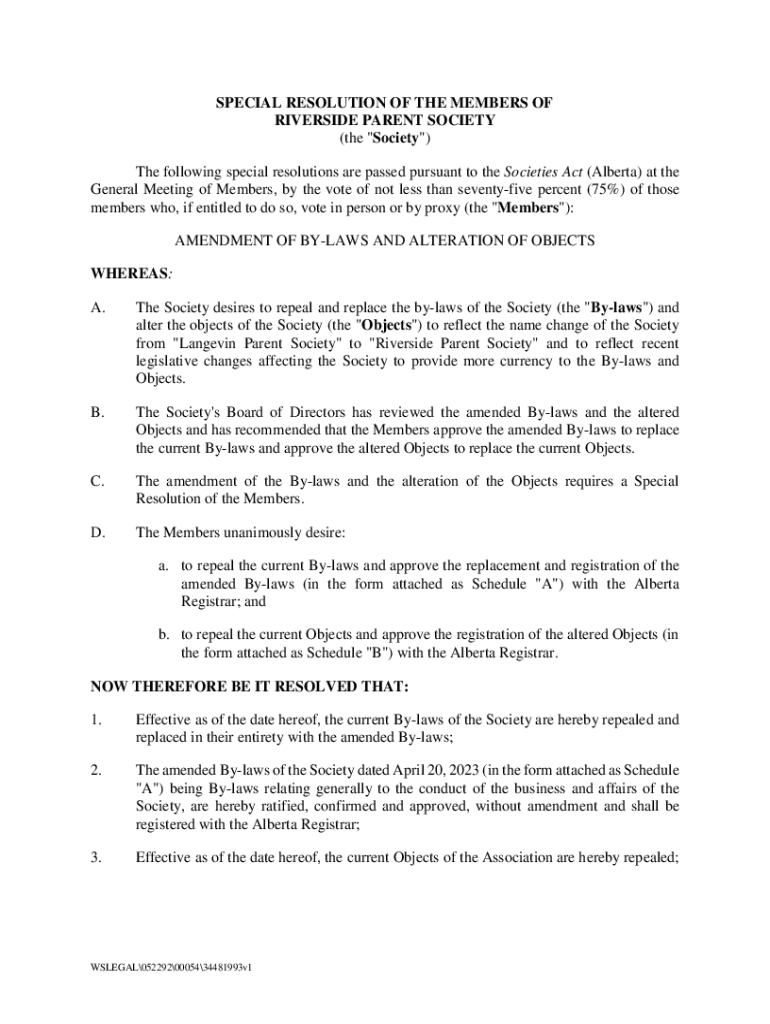 SPECIAL RESOLUTION OF THE MEMBERS OF
RIVERSIDE PARENT SOCIETY
(the "Society")

The following special resolutions are passed pursuant to the Societies Act (Alberta) at the General Meeting of Members, by the vote of not less than seventy-five percent (75%) of those members who, if entitled to do so, vote in person or by proxy (the "Members"):

AMENDMENT OF BY-LAWS AND ALTERATION OF OBJECTS

WHEREAS:

A. The Society desires to repeal and replace the by-laws of the Society (the "By-laws") and alter the objects of the Society (the "Objects") to reflect the name change of the Society from "Langevin Parent Society" to "Riverside Parent Society" and to reflect recent legislative changes affecting the Society to provide more currency to the By-laws and Objects.

B. The Society's Board of Directors has reviewed the amended By-laws and the altered Objects and has recommended that the Members approve the amended By-laws to replace the current By-laws and approve the altered Objects to replace the current Objects.

C. The amendment of the By-laws and the alteration of the Objects requires a Special Resolution of the Members.

D. The Members unanimously desire:

a. to repeal the current By-laws and approve the replacement and registration of the amended By-laws (in the form attached as Schedule "A") with the Alberta Registrar; and

b. to repeal the current Objects and approve the registration of the altered Objects (in the form attached as Schedule "B") with the Alberta Registrar.

NOW THEREFORE BE IT RESOLVED THAT:

1. Effective as of the date hereof, the current By-laws of the Society are hereby repealed and replaced in their entirety with the amended By-laws;

2. The amended By-laws of the Society dated April 20, 2023 (in the form attached as Schedule "A") being By-laws relating generally to the conduct of the business and affairs of the Society, are hereby ratified, confirmed and approved, without amendment and shall be registered with the Alberta Registrar;

3. Effective as of the date hereof, the current Objects of the Association are hereby repealed;

WSLEGAL\052292\00054\34481993v1